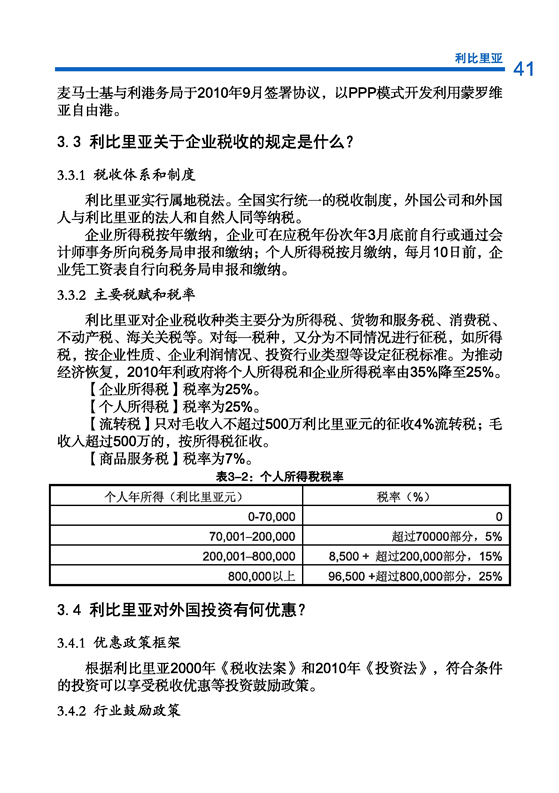 利比里亚 41

麦马士基与利港务局于2010年9月签署协议，以PPP模式开发利用蒙罗维亚自由港。

3.3 利比里亚关于企业税收的规定是什么？

3.3.1 税收体系和制度

利比里亚实行属地税法。全国实行统一的税收制度，外国公司和外国人与利比里亚的法人和自然人同等纳税。

企业所得税按年缴纳，企业可在应税年份次年3月底前自行或通过会计师事务所向税务局申报和缴纳；个人所得税按月缴纳，每月10日前，企业凭工资表自行向税务局申报和缴纳。

3.3.2 主要税赋和税率

利比里亚对企业税收种类主要分为所得税、货物和服务税、消费税、不动产税、海关关税等。对每一税种，又分为不同情况进行征税，如所得税，按企业性质、企业利润情况、投资行业类型等设定征税标准。为推动经济恢复，2010年利政府将个人所得税和企业所得税率由35%降至25%。

【企业所得税】税率为25%。

【个人所得税】税率为25%。

【流转税】只对毛收入不超过500万利比里亚元的征收4%流转税；毛收入超过500万的，按所得税征收。

【商品服务税】税率为7%。

表3-2：个人所得税税率

| 个人年所得（利比里亚元） | 税率（%） |
|---|---|
| 0-70,000 | 0 |
| 70,001–200,000 | 超过70000部分，5% |
| 200,001–800,000 | 8,500 + 超过200,000部分，15% |
| 800,000以上 | 96,500 +超过800,000部分，25% |

3.4 利比里亚对外国投资有何优惠？

3.4.1 优惠政策框架

根据利比里亚2000年《税收法案》和2010年《投资法》，符合条件的投资可以享受税收优惠等投资鼓励政策。

3.4.2 行业鼓励政策